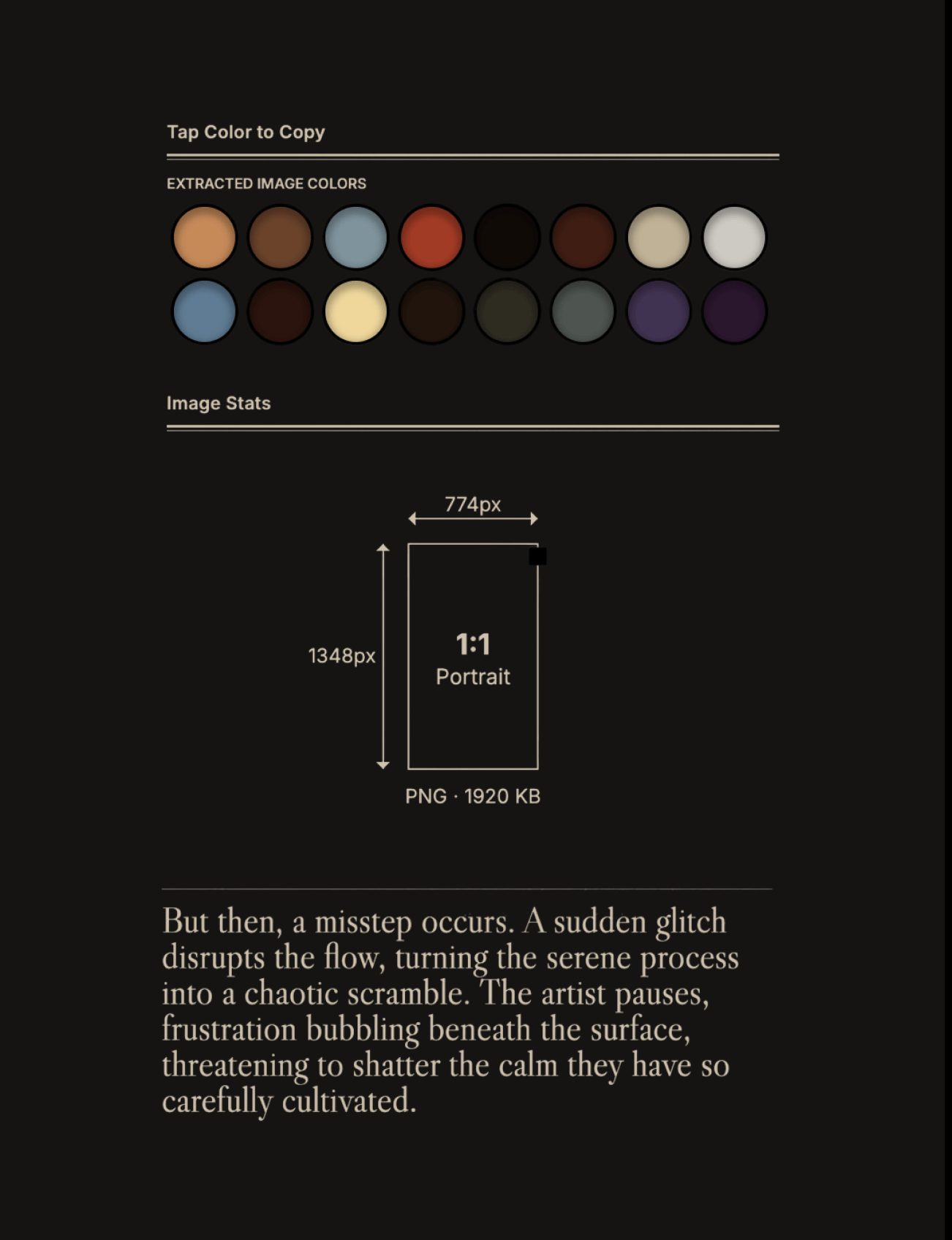 Tap Color to Copy

EXTRACTED IMAGE COLORS

Image Stats

774px

1348px

1:1
Portrait

PNG · 1920 KB

But then, a misstep occurs. A sudden glitch disrupts the flow, turning the serene process into a chaotic scramble. The artist pauses, frustration bubbling beneath the surface, threatening to shatter the calm they have so carefully cultivated.